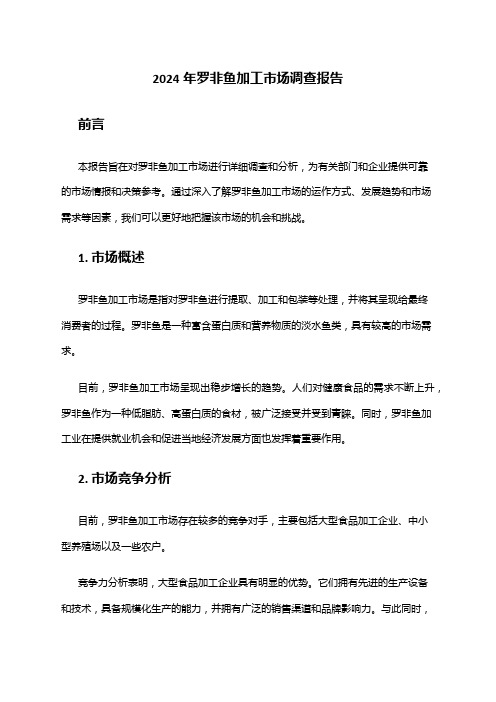 2024 年罗非鱼加工市场调查报告

前言

本报告旨在对罗非鱼加工市场进行详细调查和分析，为有关部门和企业提供可靠的市场情报和决策参考。通过深入了解罗非鱼加工市场的运作方式、发展趋势和市场需求等因素，我们可以更好地把握该市场的机会和挑战。

1. 市场概述

罗非鱼加工市场是指对罗非鱼进行提取、加工和包装等处理，并将其呈现给最终消费者的过程。罗非鱼是一种富含蛋白质和营养物质的淡水鱼类，具有较高的市场需求。

目前，罗非鱼加工市场呈现出稳步增长的趋势。人们对健康食品的需求不断上升，罗非鱼作为一种低脂肪、高蛋白质的食材，被广泛接受并受到青睐。同时，罗非鱼加工业在提供就业机会和促进当地经济发展方面也发挥着重要作用。

2. 市场竞争分析

目前，罗非鱼加工市场存在较多的竞争对手，主要包括大型食品加工企业、中小型养殖场以及一些农户。

竞争力分析表明，大型食品加工企业具有明显的优势。它们拥有先进的生产设备和技术，具备规模化生产的能力，并拥有广泛的销售渠道和品牌影响力。与此同时，